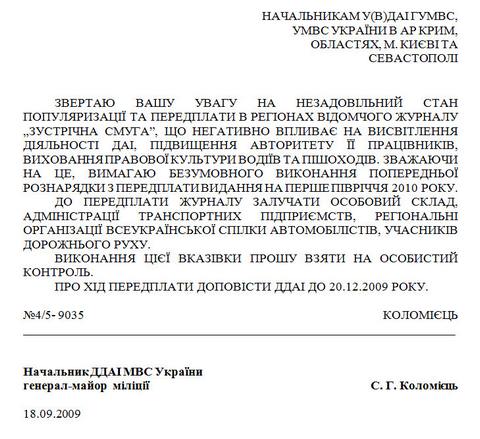 НАЧАЛЬНИКАМ У(В)ДАІ ГУМВС, УМВС УКРАЇНИ В АР КРИМ, ОБЛАСТЯХ, М. КИЄВІ ТА СЕВАСТОПОЛІ

ЗВЕРТАЮ ВАШУ УВАГУ НА НЕЗАДОВІЛЬНИЙ СТАН ПОПУЛЯРИЗАЦІЇ ТА ПЕРЕДПЛАТИ В РЕГІОНАХ ВІДОМЧОГО ЖУРНАЛУ „ЗУСТРІЧНА СМУГА", ЩО НЕГАТИВНО ВПЛИВАЄ НА ВИСВІТЛЕННЯ ДІЯЛЬНОСТІ ДАІ, ПІДВИЩЕННЯ АВТОРИТЕТУ ЇЇ ПРАЦІВНИКІВ, ВИХОВАННЯ ПРАВОВОЇ КУЛЬТУРИ ВОДІЇВ ТА ПІШОХОДІВ. ЗВАЖАЮЧИ НА ЦЕ, ВИМАГАЮ БЕЗУМОВНОГО ВИКОНАННЯ ПОПЕРЕДНЬОЇ РОЗНАРЯДКИ З ПЕРЕДПЛАТИ ВИДАННЯ НА ПЕРШЕ ПІВРІЧЧЯ 2010 РОКУ.

ДО ПЕРЕДПЛАТИ ЖУРНАЛУ ЗАЛУЧАТИ ОСОБОВИЙ СКЛАД, АДМІНІСТРАЦІЇ ТРАНСПОРТНИХ ПІДПРИЄМСТВ, РЕГІОНАЛЬНІ ОРГАНІЗАЦІЇ ВСЕУКРАЇНСЬКОЇ СПІЛКИ АВТОМОБІЛІСТІВ, УЧАСНИКІВ ДОРОЖНЬОГО РУХУ.

ВИКОНАННЯ ЦІЄЇ ВКАЗІВКИ ПРОШУ ВЗЯТИ НА ОСОБИСТИЙ КОНТРОЛЬ.

ПРО ХІД ПЕРЕДПЛАТИ ДОПОВІСТИ ДДАІ ДО 20.12.2009 РОКУ.

№4/5- 9035 КОЛОМІЄЦЬ

Начальник ДДАІ МВС України
генерал-майор міліції С. Г. Коломієць

18.09.2009